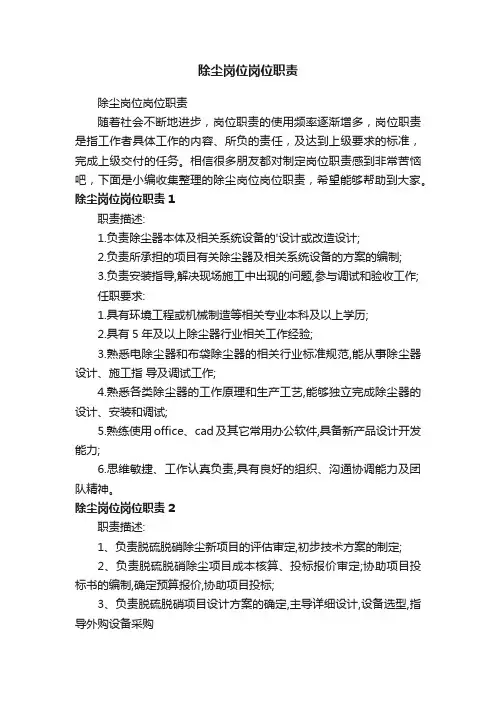 除尘岗位岗位职责

除尘岗位岗位职责

随着社会不断地进步，岗位职责的使用频率逐渐增多，岗位职责是指工作者具体工作的内容、所负的责任，及达到上级要求的标准，完成上级交付的任务。相信很多朋友都对制定岗位职责感到非常苦恼吧，下面是小编收集整理的除尘岗位岗位职责，希望能够帮助到大家。

除尘岗位岗位职责 1

职责描述:

1.负责除尘器本体及相关系统设备的'设计或改造设计;

2.负责所承担的项目有关除尘器及相关系统设备的方案的编制;

3.负责安装指导,解决现场施工中出现的问题,参与调试和验收工作;

任职要求:

1.具有环境工程或机械制造等相关专业本科及以上学历;

2.具有 5 年及以上除尘器行业相关工作经验;

3.熟悉电除尘器和布袋除尘器的相关行业标准规范,能从事除尘器设计、施工指 导及调试工作;

4.熟悉各类除尘器的工作原理和生产工艺,能够独立完成除尘器的设计、安装和调试;

5.熟练使用 office、cad 及其它常用办公软件,具备新产品设计开发能力;

6.思维敏捷、工作认真负责,具有良好的组织、沟通协调能力及团队精神。

除尘岗位岗位职责 2

职责描述:

1、负责脱硫脱硝除尘新项目的评估审定,初步技术方案的制定;

2、负责脱硫脱硝除尘项目成本核算、投标报价审定;协助项目投标书的编制,确定预算报价,协助项目投标;

3、负责脱硫脱硝项目设计方案的确定,主导详细设计,设备选型,指导外购设备采购